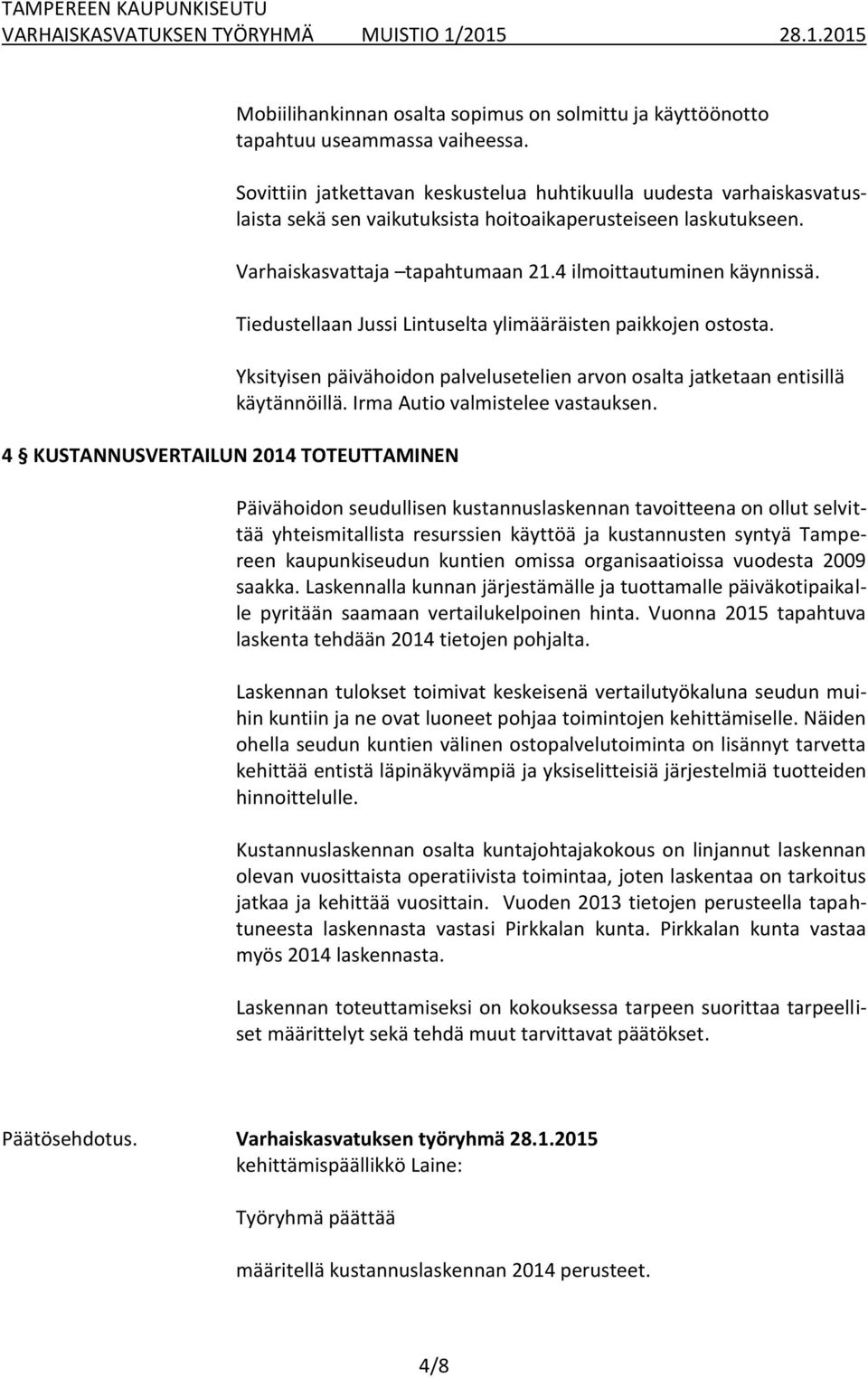 TAMPEREEN KAUPUNKISEUTU
VARHAISKASVATUKSEN TYÖRYHMÄ MUISTIO 1/2015 28.1.2015

Mobiilihankinnan osalta sopimus on solmittu ja käyttöönotto tapahtuu useammassa vaiheessa.

Sovittiin jatkettavan keskustelua huhtikuulla uudesta varhaiskasvatuslaista sekä sen vaikutuksista hoitoaikaperusteiseen laskutukseen.

Varhaiskasvattaja –tapahtumaan 21.4 ilmoittautuminen käynnissä.

Tiedustellaan Jussi Lintuselta ylimääräisten paikkojen ostosta.

Yksityisen päivähoidon palvelusetelien arvon osalta jatketaan entisillä käytännöillä. Irma Autio valmistelee vastauksen.

4 § KUSTANNUSVERTAILUN 2014 TOTEUTTAMINEN

Päivähoidon seudullisen kustannuslaskennan tavoitteena on ollut selvittää yhteismitallista resurssien käyttöä ja kustannusten syntyä Tampereen kaupunkiseudun kuntien omissa organisaatioissa vuodesta 2009 saakka. Laskennalla kunnan järjestämälle ja tuottamalle päiväkotipaikalle pyritään saamaan vertailukelpoinen hinta. Vuonna 2015 tapahtuva laskenta tehdään 2014 tietojen pohjalta.

Laskennan tulokset toimivat keskeisenä vertailutyökaluna seudun muihin kuntiin ja ne ovat luoneet pohjaa toimintojen kehittämiselle. Näiden ohella seudun kuntien välinen ostopalvelutoiminta on lisännyt tarvetta kehittää entistä läpinäkyvämpiä ja yksiselitteisiä järjestelmiä tuotteiden hinnoittelulle.

Kustannuslaskennan osalta kuntajohtajakokous on linjannut laskennan olevan vuosittaista operatiivista toimintaa, joten laskentaa on tarkoitus jatkaa ja kehittää vuosittain. Vuoden 2013 tietojen perusteella tapahtuneesta laskennasta vastasi Pirkkalan kunta. Pirkkalan kunta vastaa myös 2014 laskennasta.

Laskennan toteuttamiseksi on kokouksessa tarpeen suorittaa tarpeelliset määrittelyt sekä tehdä muut tarvittavat päätökset.

Päätösehdotus. Varhaiskasvatuksen työryhmä 28.1.2015
kehittämispäällikkö Laine:

Työryhmä päättää

määritellä kustannuslaskennan 2014 perusteet.

4/8